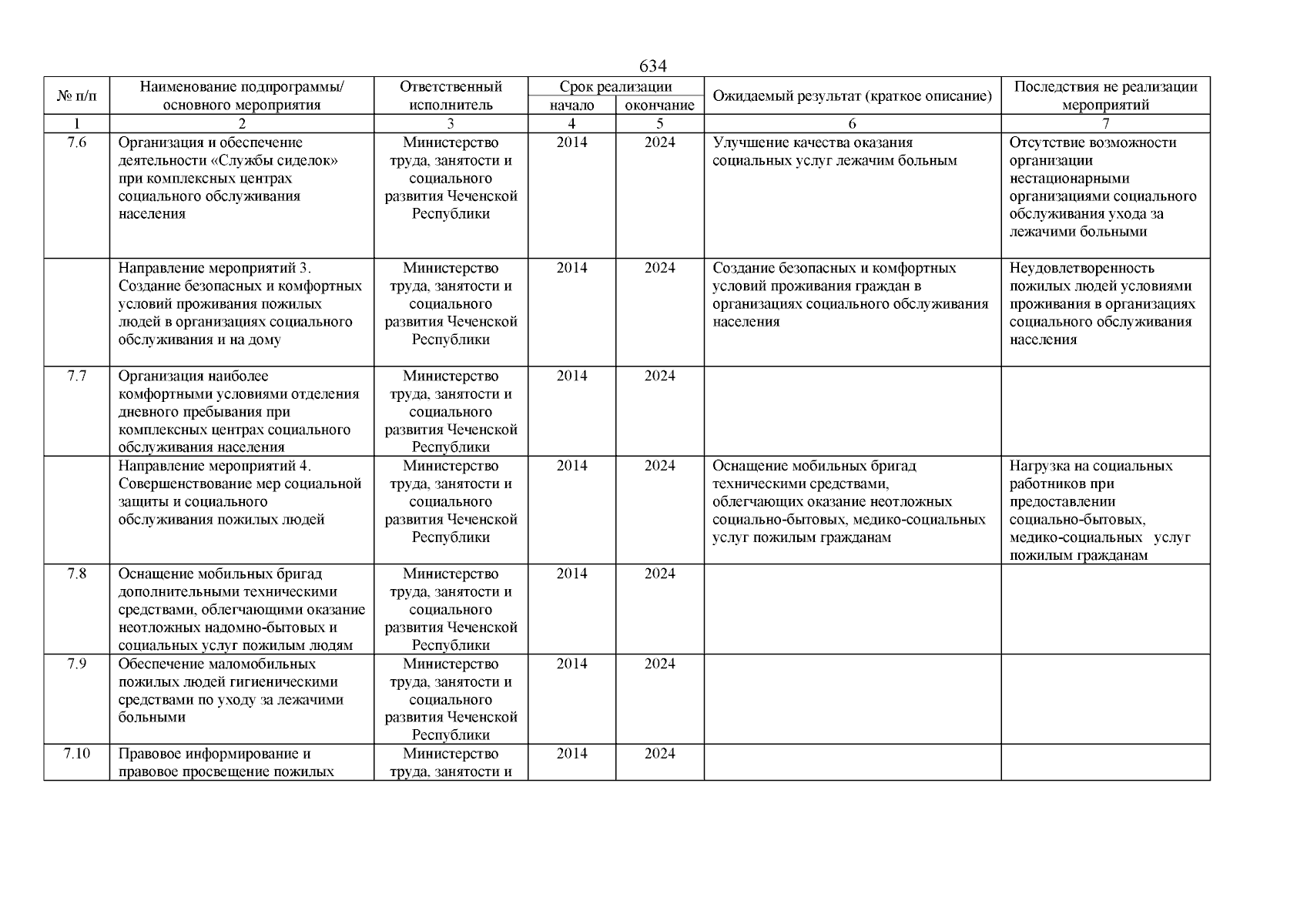 634

| № п/п | Наименование подпрограммы/ основного мероприятия | Ответственный исполнитель | Срок реализации начало | Срок реализации окончание | Ожидаемый результат (краткое описание) | Последствия не реализации мероприятий |
|---|---|---|---|---|---|---|
| 1 | 2 | 3 | 4 | 5 | 6 | 7 |
| 7.6 | Организация и обеспечение деятельности «Службы сиделок» при комплексных центрах социального обслуживания населения | Министерство труда, занятости и социального развития Чеченской Республики | 2014 | 2024 | Улучшение качества оказания социальных услуг лежачим больным | Отсутствие возможности организации нестационарными организациями социального обслуживания ухода за лежачими больными |
|  | Направление мероприятий 3. Создание безопасных и комфортных условий проживания пожилых людей в организациях социального обслуживания и на дому | Министерство труда, занятости и социального развития Чеченской Республики | 2014 | 2024 | Создание безопасных и комфортных условий проживания граждан в организациях социального обслуживания населения | Неудовлетворенность пожилых людей условиями проживания в организациях социального обслуживания населения |
| 7.7 | Организация наиболее комфортными условиями отделения дневного пребывания при комплексных центрах социального обслуживания населения | Министерство труда, занятости и социального развития Чеченской Республики | 2014 | 2024 |  |  |
|  | Направление мероприятий 4. Совершенствование мер социальной защиты и социального обслуживания пожилых людей | Министерство труда, занятости и социального развития Чеченской Республики | 2014 | 2024 | Оснащение мобильных бригад техническими средствами, облегчающих оказание неотложных социально-бытовых, медико-социальных услуг пожилым гражданам | Нагрузка на социальных работников при предоставлении социально-бытовых, медико-социальных услуг пожилым гражданам |
| 7.8 | Оснащение мобильных бригад дополнительными техническими средствами, облегчающими оказание неотложных надомно-бытовых и социальных услуг пожилым людям | Министерство труда, занятости и социального развития Чеченской Республики | 2014 | 2024 |  |  |
| 7.9 | Обеспечение маломобильных пожилых людей гигиеническими средствами по уходу за лежачими больными | Министерство труда, занятости и социального развития Чеченской Республики | 2014 | 2024 |  |  |
| 7.10 | Правовое информирование и правовое просвещение пожилых | Министерство труда, занятости и | 2014 | 2024 |  |  |